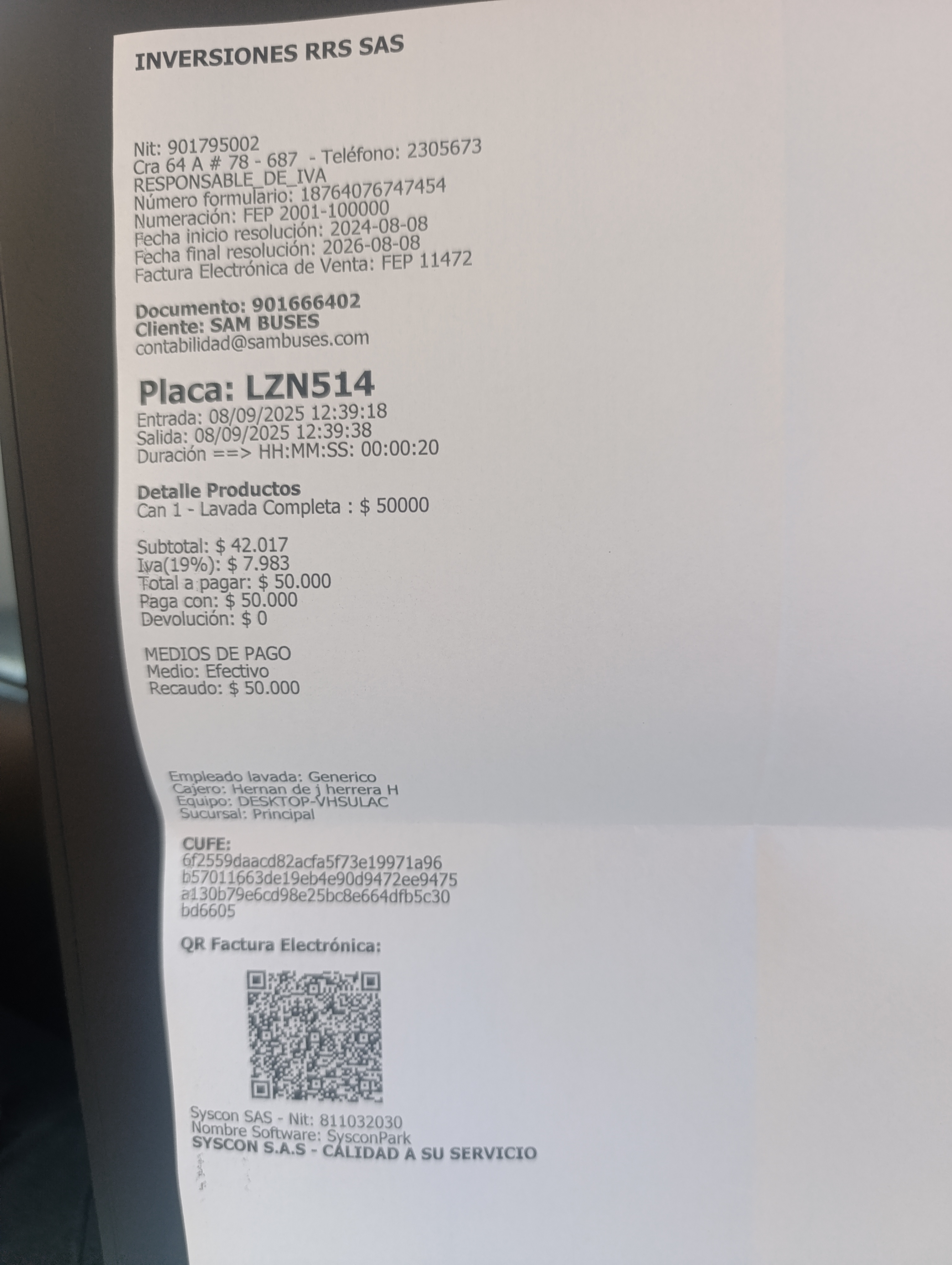 INVERSIONES RRS SAS

Nit: 901795002
Cra 64 A # 78 - 687 - Teléfono: 2305673
RESPONSABLE_DE_IVA
Número formulario: 18764076747454
Numeración: FEP 2001-100000
Fecha inicio resolución: 2024-08-08
Fecha final resolución: 2026-08-08
Factura Electrónica de Venta: FEP 11472

Documento: 901666402
Cliente: SAM BUSES
contabilidad@sambuses.com

Placa: LZN514
Entrada: 08/09/2025 12:39:18
Salida: 08/09/2025 12:39:38
Duración ==> HH:MM:SS: 00:00:20

Detalle Productos
Can 1 - Lavada Completa : $ 50000

Subtotal: $ 42.017
Iva(19%): $ 7.983
Total a pagar: $ 50.000
Paga con: $ 50.000
Devolución: $ 0

MEDIOS DE PAGO
Medio: Efectivo
Recaudo: $ 50.000

Empleado lavada: Generico
Cajero: Hernan de j herrera H
Equipo: DESKTOP-VHSULAC
Sucursal: Principal

CUFE:
6f2559daacd82acfa5f73e19971a96
b57011663de19eb4e90d9472ee9475
a130b79e6cd98e25bc8e664dfb5c30
bd6605

QR Factura Electrónica:

Syscon SAS - Nit: 811032030
Nombre Software: SysconPark
SYSCON S.A.S - CALIDAD A SU SERVICIO